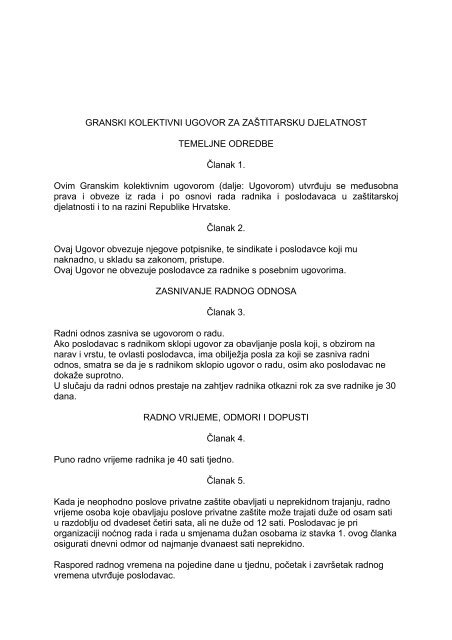 GRANSKI KOLEKTIVNI UGOVOR ZA ZAŠTITARSKU DJELATNOST

TEMELJNE ODREDBE

Članak 1.

Ovim Granskim kolektivnim ugovorom (dalje: Ugovorom) utvrđuju se međusobna prava i obveze iz rada i po osnovi rada radnika i poslodavaca u zaštitarskoj djelatnosti i to na razini Republike Hrvatske.

Članak 2.

Ovaj Ugovor obvezuje njegove potpisnike, te sindikate i poslodavce koji mu naknadno, u skladu sa zakonom, pristupe.
Ovaj Ugovor ne obvezuje poslodavce za radnike s posebnim ugovorima.

ZASNIVANJE RADNOG ODNOSA

Članak 3.

Radni odnos zasniva se ugovorom o radu.
Ako poslodavac s radnikom sklopi ugovor za obavljanje posla koji, s obzirom na narav i vrstu, te ovlasti poslodavca, ima obilježja posla za koji se zasniva radni odnos, smatra se da je s radnikom sklopio ugovor o radu, osim ako poslodavac ne dokaže suprotno.
U slučaju da radni odnos prestaje na zahtjev radnika otkazni rok za sve radnike je 30 dana.

RADNO VRIJEME, ODMORI I DOPUSTI

Članak 4.

Puno radno vrijeme radnika je 40 sati tjedno.

Članak 5.

Kada je neophodno poslove privatne zaštite obavljati u neprekidnom trajanju, radno vrijeme osoba koje obavljaju poslove privatne zaštite može trajati duže od osam sati u razdoblju od dvadeset četiri sata, ali ne duže od 12 sati. Poslodavac je pri organizaciji noćnog rada i rada u smjenama dužan osobama iz stavka 1. ovog članka osigurati dnevni odmor od najmanje dvanaest sati neprekidno.

Raspored radnog vremena na pojedine dane u tjednu, početak i završetak radnog vremena utvrđuje poslodavac.